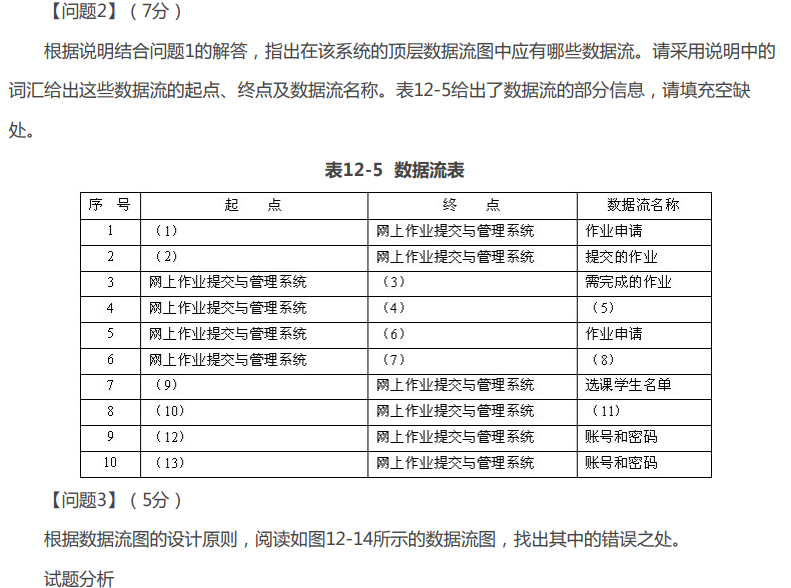 【问题2】（7分）

根据说明结合问题1的解答，指出在该系统的顶层数据流图中应有哪些数据流。请采用说明中的词汇给出这些数据流的起点、终点及数据流名称。表12-5给出了数据流的部分信息，请填充空缺处。

表12-5 数据流表

| 序 号 | 起 点 | 终 点 | 数据流名称 |
|---|---|---|---|
| 1 | （1） | 网上作业提交与管理系统 | 作业申请 |
| 2 | （2） | 网上作业提交与管理系统 | 提交的作业 |
| 3 | 网上作业提交与管理系统 | （3） | 需完成的作业 |
| 4 | 网上作业提交与管理系统 | （4） | （5） |
| 5 | 网上作业提交与管理系统 | （6） | 作业申请 |
| 6 | 网上作业提交与管理系统 | （7） | （8） |
| 7 | （9） | 网上作业提交与管理系统 | 选课学生名单 |
| 8 | （10） | 网上作业提交与管理系统 | （11） |
| 9 | （12） | 网上作业提交与管理系统 | 账号和密码 |
| 10 | （13） | 网上作业提交与管理系统 | 账号和密码 |

【问题3】（5分）

根据数据流图的设计原则，阅读如图12-14所示的数据流图，找出其中的错误之处。

试题分析